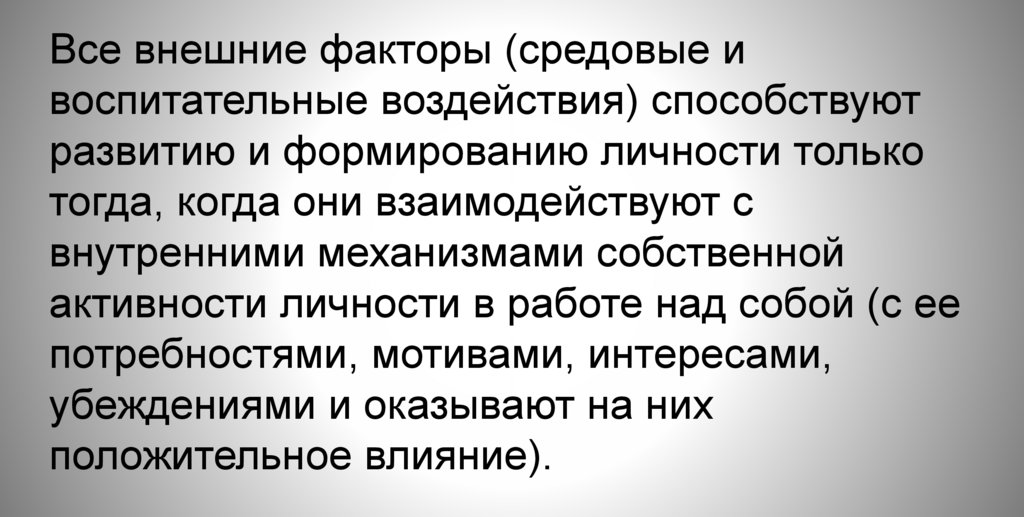 Все внешние факторы (средовые и воспитательные воздействия) способствуют развитию и формированию личности только тогда, когда они взаимодействуют с внутренними механизмами собственной активности личности в работе над собой (с ее потребностями, мотивами, интересами, убеждениями и оказывают на них положительное влияние).